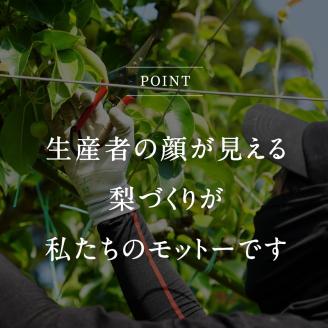 POINT

生産者の顔が見える
梨づくりが
私たちのモットーです